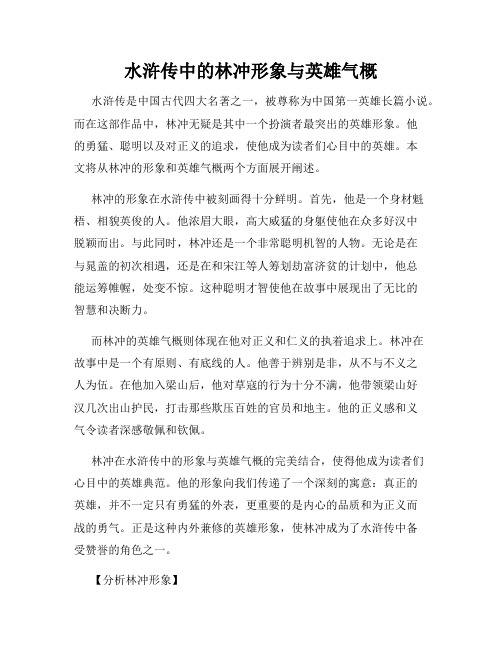 水浒传中的林冲形象与英雄气概

水浒传是中国古代四大名著之一，被尊称为中国第一英雄长篇小说。而在这部作品中，林冲无疑是其中一个扮演者最突出的英雄形象。他的勇猛、聪明以及对正义的追求，使他成为读者们心目中的英雄。本文将从林冲的形象和英雄气概两个方面展开阐述。

林冲的形象在水浒传中被刻画得十分鲜明。首先，他是一个身材魁梧、相貌英俊的人。他浓眉大眼，高大威猛的身躯使他在众多好汉中脱颖而出。与此同时，林冲还是一个非常聪明机智的人物。无论是在与晁盖的初次相遇，还是在和宋江等人筹划劫富济贫的计划中，他总能运筹帷幄，处变不惊。这种聪明才智使他在故事中展现出了无比的智慧和决断力。

而林冲的英雄气概则体现在他对正义和仁义的执着追求上。林冲在故事中是一个有原则、有底线的人。他善于辨别是非，从不与不义之人为伍。在他加入梁山后，他对草寇的行为十分不满，他带领梁山好汉几次出山护民，打击那些欺压百姓的官员和地主。他的正义感和义气令读者深感敬佩和钦佩。

林冲在水浒传中的形象与英雄气概的完美结合，使得他成为读者们心目中的英雄典范。他的形象向我们传递了一个深刻的寓意：真正的英雄，并不一定只有勇猛的外表，更重要的是内心的品质和为正义而战的勇气。正是这种内外兼修的英雄形象，使林冲成为了水浒传中备受赞誉的角色之一。

【分析林冲形象】